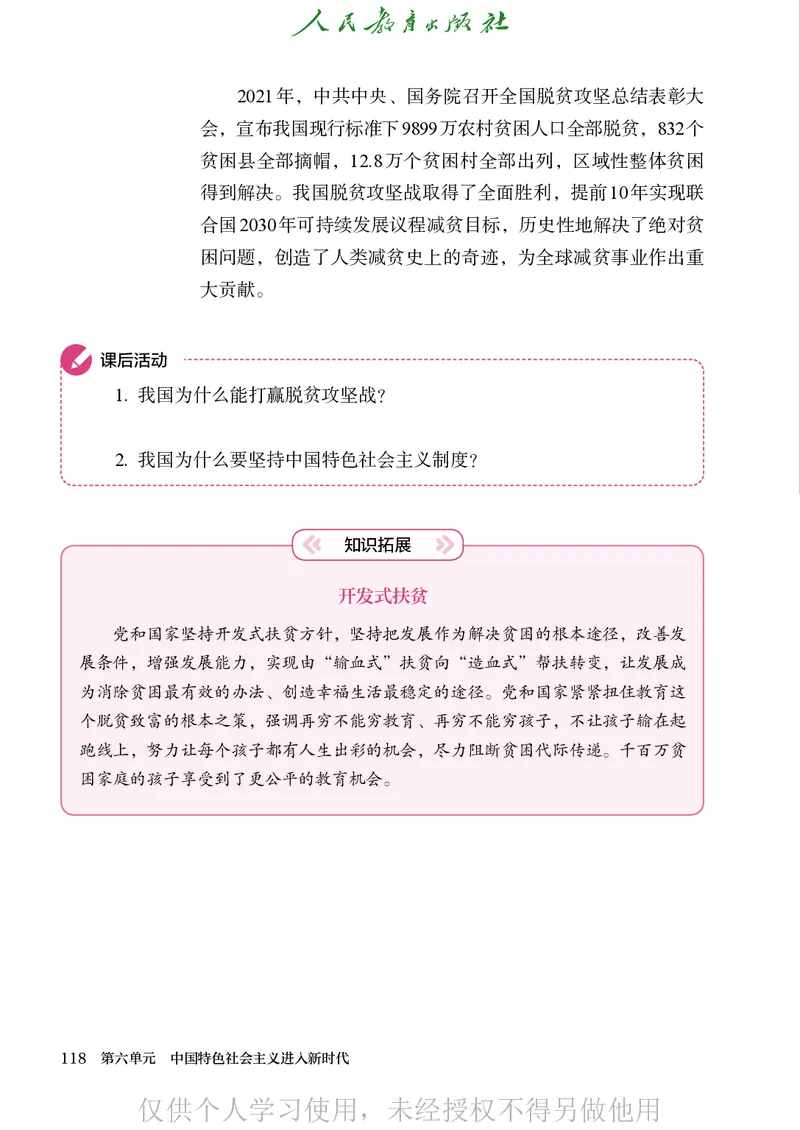 人民教育出版社

2021年，中共中央、国务院召开全国脱贫攻坚总结表彰大会，宣布我国现行标准下9899万农村贫困人口全部脱贫，832个贫困县全部摘帽，12.8万个贫困村全部出列，区域性整体贫困得到解决。我国脱贫攻坚战取得了全面胜利，提前10年实现联合国2030年可持续发展议程减贫目标，历史性地解决了绝对贫困问题，创造了人类减贫史上的奇迹，为全球减贫事业作出重大贡献。

课后活动

1. 我国为什么能打赢脱贫攻坚战？

2. 我国为什么要坚持中国特色社会主义制度？

知识拓展

开发式扶贫

党和国家坚持开发式扶贫方针，坚持把发展作为解决贫困的根本途径，改善发展条件，增强发展能力，实现由“输血式”扶贫向“造血式”帮扶转变，让发展成为消除贫困最有效的办法、创造幸福生活最稳定的途径。党和国家紧紧扭住教育这个脱贫致富的根本之策，强调再穷不能穷教育、再穷不能穷孩子，不让孩子输在起跑线上，努力让每个孩子都有人生出彩的机会，尽力阻断贫困代际传递。千百万贫困家庭的孩子享受到了更公平的教育机会。

118 第六单元 中国特色社会主义进入新时代

仅供个人学习使用，未经授权不得另做他用